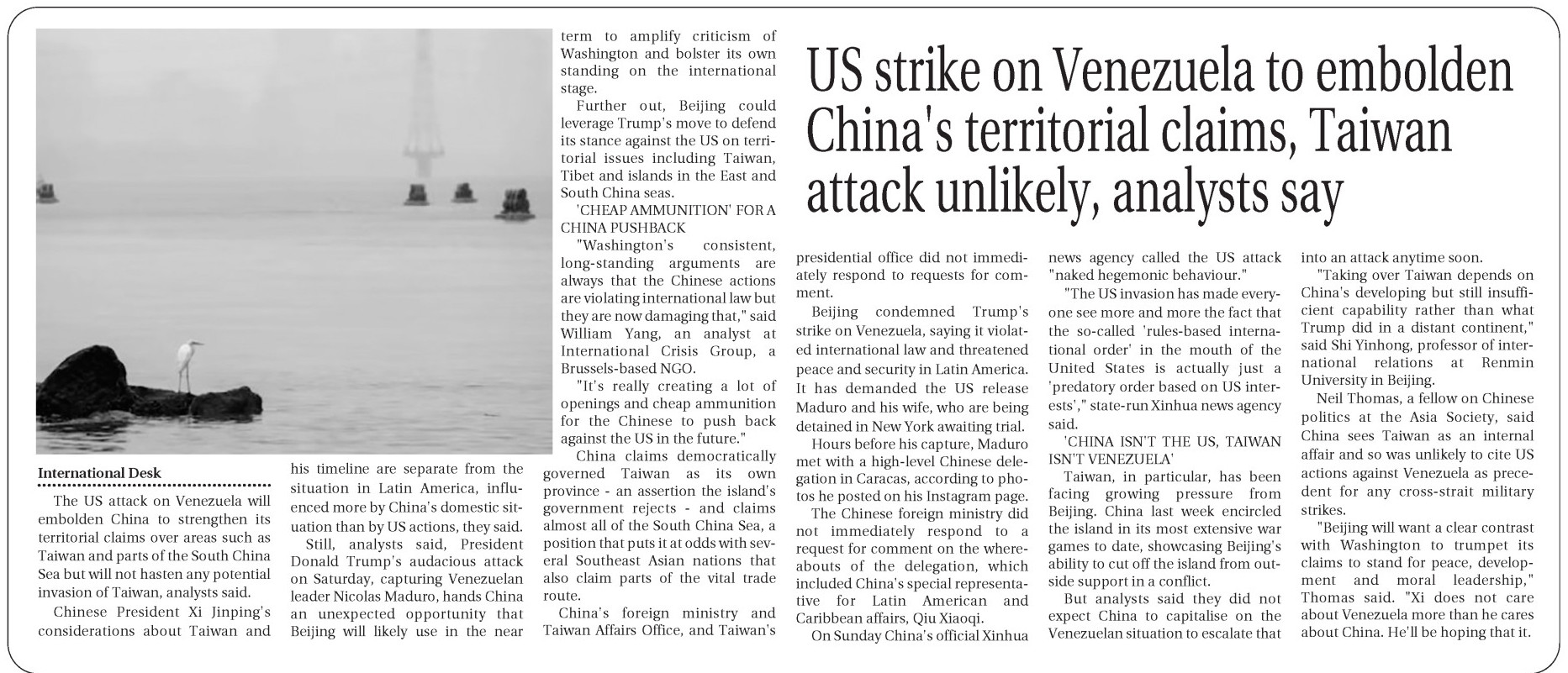 US strike on Venezuela to embolden China's territorial claims, Taiwan attack unlikely, analysts say

International Desk

The US attack on Venezuela will embolden China to strengthen its territorial claims over areas such as Taiwan and parts of the South China Sea but will not hasten any potential invasion of Taiwan, analysts said.

Chinese President Xi Jinping's considerations about Taiwan and his timeline are separate from the situation in Latin America, influenced more by China's domestic situation than by US actions, they said.

Still, analysts said, President Donald Trump's audacious attack on Saturday, capturing Venezuelan leader Nicolas Maduro, hands China an unexpected opportunity that Beijing will likely use in the near term to amplify criticism of Washington and bolster its own standing on the international stage.

Further out, Beijing could leverage Trump's move to defend its stance against the US on territorial issues including Taiwan, Tibet and islands in the East and South China seas.

'CHEAP AMMUNITION' FOR A CHINA PUSHBACK

"Washington's consistent, long-standing arguments are always that the Chinese actions are violating international law but they are now damaging that," said William Yang, an analyst at International Crisis Group, a Brussels-based NGO.

"It's really creating a lot of openings and cheap ammunition for the Chinese to push back against the US in the future."

China claims democratically governed Taiwan as its own province - an assertion the island's government rejects - and claims almost all of the South China Sea, a position that puts it at odds with several Southeast Asian nations that also claim parts of the vital trade route.

China's foreign ministry and Taiwan Affairs Office, and Taiwan's presidential office did not immediately respond to requests for comment.

Beijing condemned Trump's strike on Venezuela, saying it violated international law and threatened peace and security in Latin America. It has demanded the US release Maduro and his wife, who are being detained in New York awaiting trial.

Hours before his capture, Maduro met with a high-level Chinese delegation in Caracas, according to photos he posted on his Instagram page.

The Chinese foreign ministry did not immediately respond to a request for comment on the whereabouts of the delegation, which included China's special representative for Latin American and Caribbean affairs, Qiu Xiaoqi.

On Sunday China's official Xinhua news agency called the US attack "naked hegemonic behaviour."

"The US invasion has made everyone see more and more the fact that the so-called 'rules-based international order' in the mouth of the United States is actually just a 'predatory order based on US interests'," state-run Xinhua news agency said.

'CHINA ISN'T THE US, TAIWAN ISN'T VENEZUELA'

Taiwan, in particular, has been facing growing pressure from Beijing. China last week encircled the island in its most extensive war games to date, showcasing Beijing's ability to cut off the island from outside support in a conflict.

But analysts said they did not expect China to capitalise on the Venezuelan situation to escalate that into an attack anytime soon.

"Taking over Taiwan depends on China's developing but still insufficient capability rather than what Trump did in a distant continent," said Shi Yinhong, professor of international relations at Renmin University in Beijing.

Neil Thomas, a fellow on Chinese politics at the Asia Society, said China sees Taiwan as an internal affair and so was unlikely to cite US actions against Venezuela as precedent for any cross-strait military strikes.

"Beijing will want a clear contrast with Washington to trumpet its claims to stand for peace, development and moral leadership," Thomas said. "Xi does not care about Venezuela more than he cares about China. He'll be hoping that it.